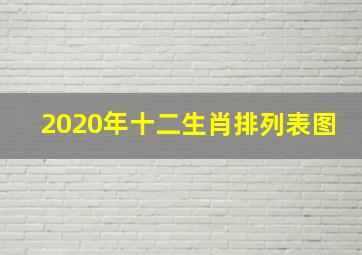 2020年十二生肖排列表图